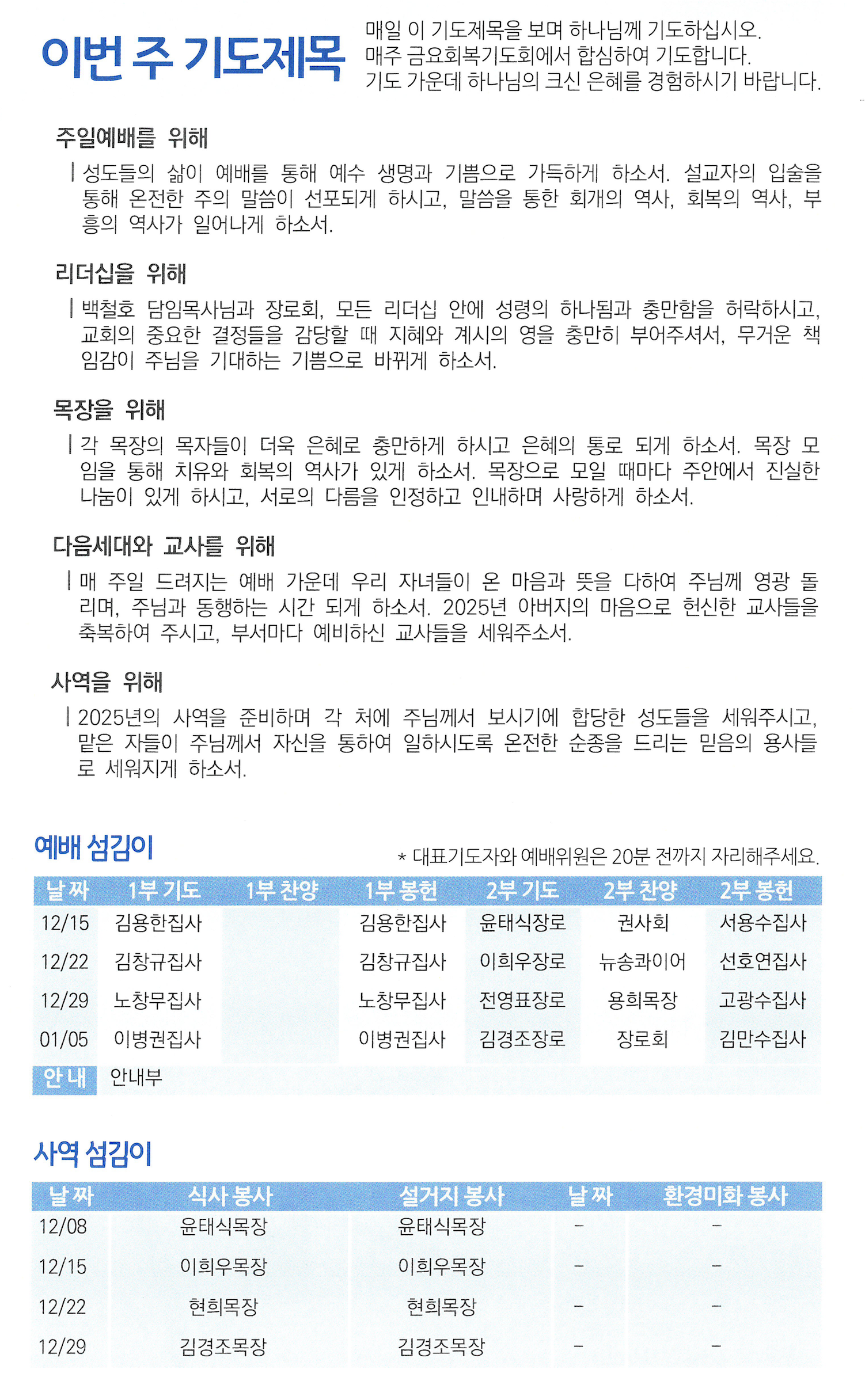 이번 주 기도제목

매일 이 기도제목을 보며 하나님께 기도하십시오.
매주 금요회복기도회에서 합심하여 기도합니다.
기도 가운데 하나님의 크신 은혜를 경험하시기 바랍니다.

주일예배를 위해

성도들의 삶이 예배를 통해 예수 생명과 기쁨으로 가득하게 하소서. 설교자의 입술을 통해 온전한 주의 말씀이 선포되게 하시고, 말씀을 통한 회개의 역사, 회복의 역사, 부흥의 역사가 일어나게 하소서.

리더십을 위해

백철호 담임목사님과 장로회, 모든 리더십 안에 성령의 하나됨과 충만함을 허락하시고, 교회의 중요한 결정들을 감당할 때 지혜와 계시의 영을 충만히 부어주셔서, 무거운 책임감이 주님을 기대하는 기쁨으로 바뀌게 하소서.

목장을 위해

각 목장의 목자들이 더욱 은혜로 충만하게 하시고 은혜의 통로 되게 하소서. 목장 모임을 통해 치유와 회복의 역사가 있게 하소서. 목장으로 모일 때마다 주안에서 진실한 나눔이 있게 하시고, 서로의 다름을 인정하고 인내하며 사랑하게 하소서.

다음세대와 교사를 위해

매 주일 드려지는 예배 가운데 우리 자녀들이 온 마음과 뜻을 다하여 주님께 영광 돌리며, 주님과 동행하는 시간 되게 하소서. 2025년 아버지의 마음으로 헌신한 교사들을 축복하여 주시고, 부서마다 예비하신 교사들을 세워주소서.

사역을 위해

2025년의 사역을 준비하며 각 처에 주님께서 보시기에 합당한 성도들을 세워주시고, 맡은 자들이 주님께서 자신을 통하여 일하시도록 온전한 순종을 드리는 믿음의 용사들로 세워지게 하소서.

예배 섬김이

* 대표기도자와 예배위원은 20분 전까지 자리해주세요.

| 날 짜 | 1부 기도 | 1부 찬양 | 1부 봉헌 | 2부 기도 | 2부 찬양 | 2부 봉헌 |
|---|---|---|---|---|---|---|
| 12/15 | 김용한집사 | | 김용한집사 | 윤태식장로 | 권사회 | 서용수집사 |
| 12/22 | 김창규집사 | | 김창규집사 | 이희우장로 | 뉴송콰이어 | 선호연집사 |
| 12/29 | 노창무집사 | | 노창무집사 | 전영표장로 | 용희목장 | 고광수집사 |
| 01/05 | 이병권집사 | | 이병권집사 | 김경조장로 | 장로회 | 김만수집사 |
| 안 내 | 안내부 | | | | | |

사역 섬김이

| 날 짜 | 식사 봉사 | 설거지 봉사 | 날 짜 | 환경미화 봉사 |
|---|---|---|---|---|
| 12/08 | 윤태식목장 | 윤태식목장 | - | - |
| 12/15 | 이희우목장 | 이희우목장 | - | - |
| 12/22 | 현희목장 | 현희목장 | - | - |
| 12/29 | 김경조목장 | 김경조목장 | - | - |